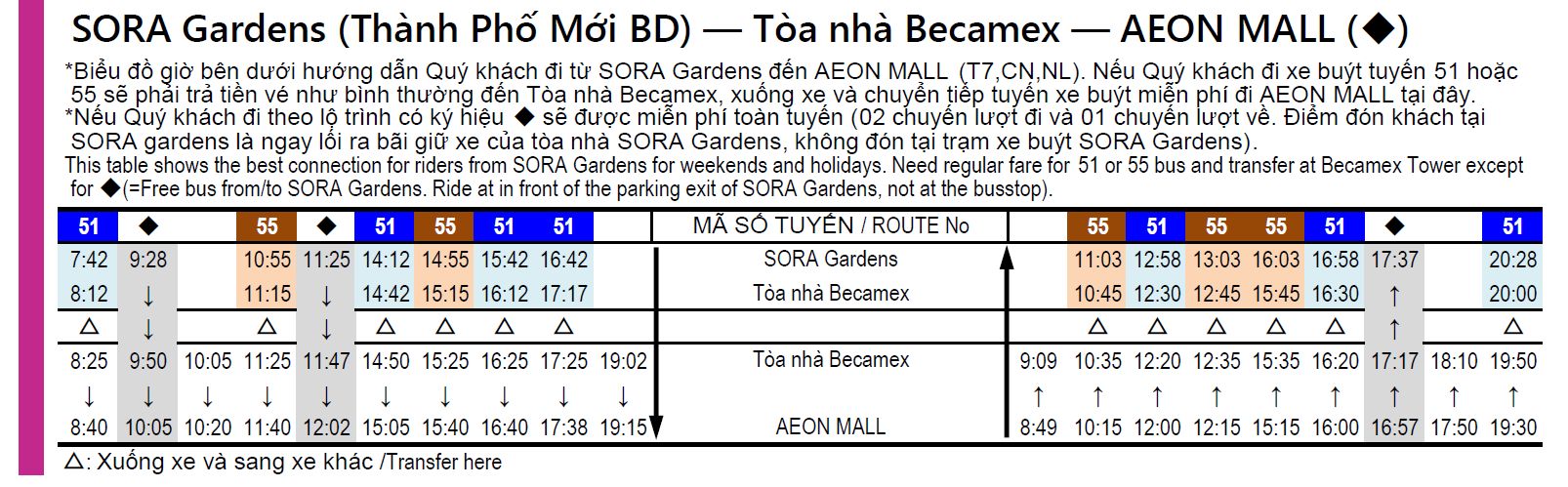 SORA Gardens (Thành Phố Mới BD) — Tòa nhà Becamex — AEON MALL (◆)

*Biểu đồ giờ bên dưới hướng dẫn Quý khách đi từ SORA Gardens đến AEON MALL (T7,CN,NL). Nếu Quý khách đi xe buýt tuyến 51 hoặc 55 sẽ phải trả tiền vé như bình thường đến Tòa nhà Becamex, xuống xe và chuyển tiếp tuyến xe buýt miễn phí đi AEON MALL tại đây.
*Nếu Quý khách đi theo lộ trình có ký hiệu ◆ sẽ được miễn phí toàn tuyến (02 chuyến lượt đi và 01 chuyến lượt về. Điểm đón khách tại SORA gardens là ngay lối ra bãi giữ xe của tòa nhà SORA Gardens, không đón tại trạm xe buýt SORA Gardens).
This table shows the best connection for riders from SORA Gardens for weekends and holidays. Need regular fare for 51 or 55 bus and transfer at Becamex Tower except for ◆(=Free bus from/to SORA Gardens. Ride at in front of the parking exit of SORA Gardens, not at the busstop).

| 51 | ◆ | | 55 | ◆ | 51 | 55 | 51 | 51 | | MÃ SỐ TUYẾN / ROUTE No | | 55 | 51 | 55 | 55 | 51 | ◆ | | 51 |
|---|---|---|---|---|---|---|---|---|---|---|---|---|---|---|---|---|---|---|---|
| 7:42 | 9:28 | | 10:55 | 11:25 | 14:12 | 14:55 | 15:42 | 16:42 | | SORA Gardens | | 11:03 | 12:58 | 13:03 | 16:03 | 16:58 | 17:37 | | 20:28 |
| 8:12 | ↓ | | 11:15 | ↓ | 14:42 | 15:15 | 16:12 | 17:17 | | Tòa nhà Becamex | | 10:45 | 12:30 | 12:45 | 15:45 | 16:30 | ↑ | | 20:00 |
| △ | ↓ | | △ | ↓ | △ | △ | △ | △ | | | | △ | △ | △ | △ | △ | ↑ | | △ |
| 8:25 | 9:50 | 10:05 | 11:25 | 11:47 | 14:50 | 15:25 | 16:25 | 17:25 | 19:02 | Tòa nhà Becamex | 9:09 | 10:35 | 12:20 | 12:35 | 15:35 | 16:20 | 17:17 | 18:10 | 19:50 |
| ↓ | ↓ | ↓ | ↓ | ↓ | ↓ | ↓ | ↓ | ↓ | ↓ | | ↑ | ↑ | ↑ | ↑ | ↑ | ↑ | ↑ | ↑ | ↑ |
| 8:40 | 10:05 | 10:20 | 11:40 | 12:02 | 15:05 | 15:40 | 16:40 | 17:38 | 19:15 | AEON MALL | 8:49 | 10:15 | 12:00 | 12:15 | 15:15 | 16:00 | 16:57 | 17:50 | 19:30 |

△: Xuống xe và sang xe khác /Transfer here